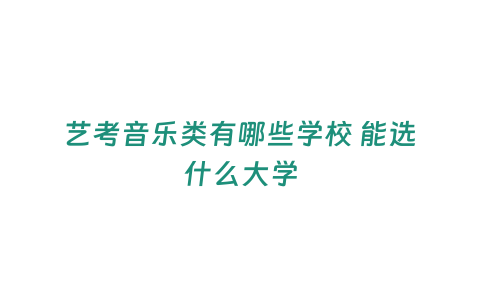 艺考音乐类有哪些学校 能选什么大学